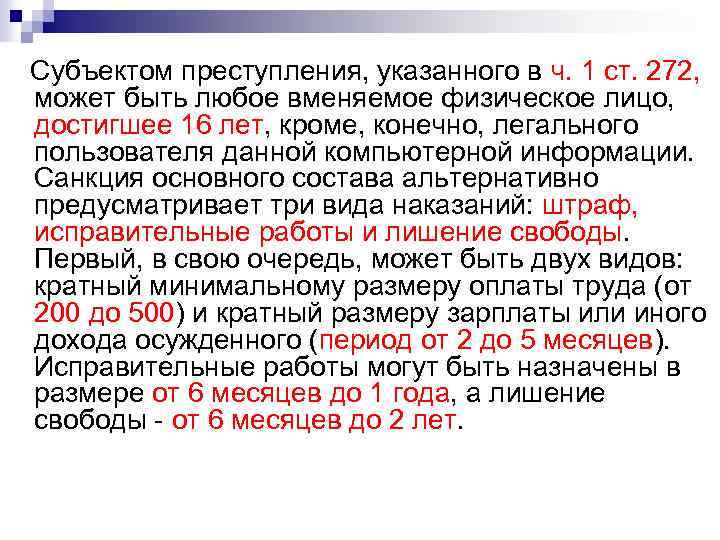 Субъектом преступления, указанного в ч. 1 ст. 272, может быть любое вменяемое физическое лицо, достигшее 16 лет, кроме, конечно, легального пользователя данной компьютерной информации. Санкция основного состава альтернативно предусматривает три вида наказаний: штраф, исправительные работы и лишение свободы. Первый, в свою очередь, может быть двух видов: кратный минимальному размеру оплаты труда (от 200 до 500) и кратный размеру зарплаты или иного дохода осужденного (период от 2 до 5 месяцев). Исправительные работы могут быть назначены в размере от 6 месяцев до 1 года, а лишение свободы - от 6 месяцев до 2 лет.